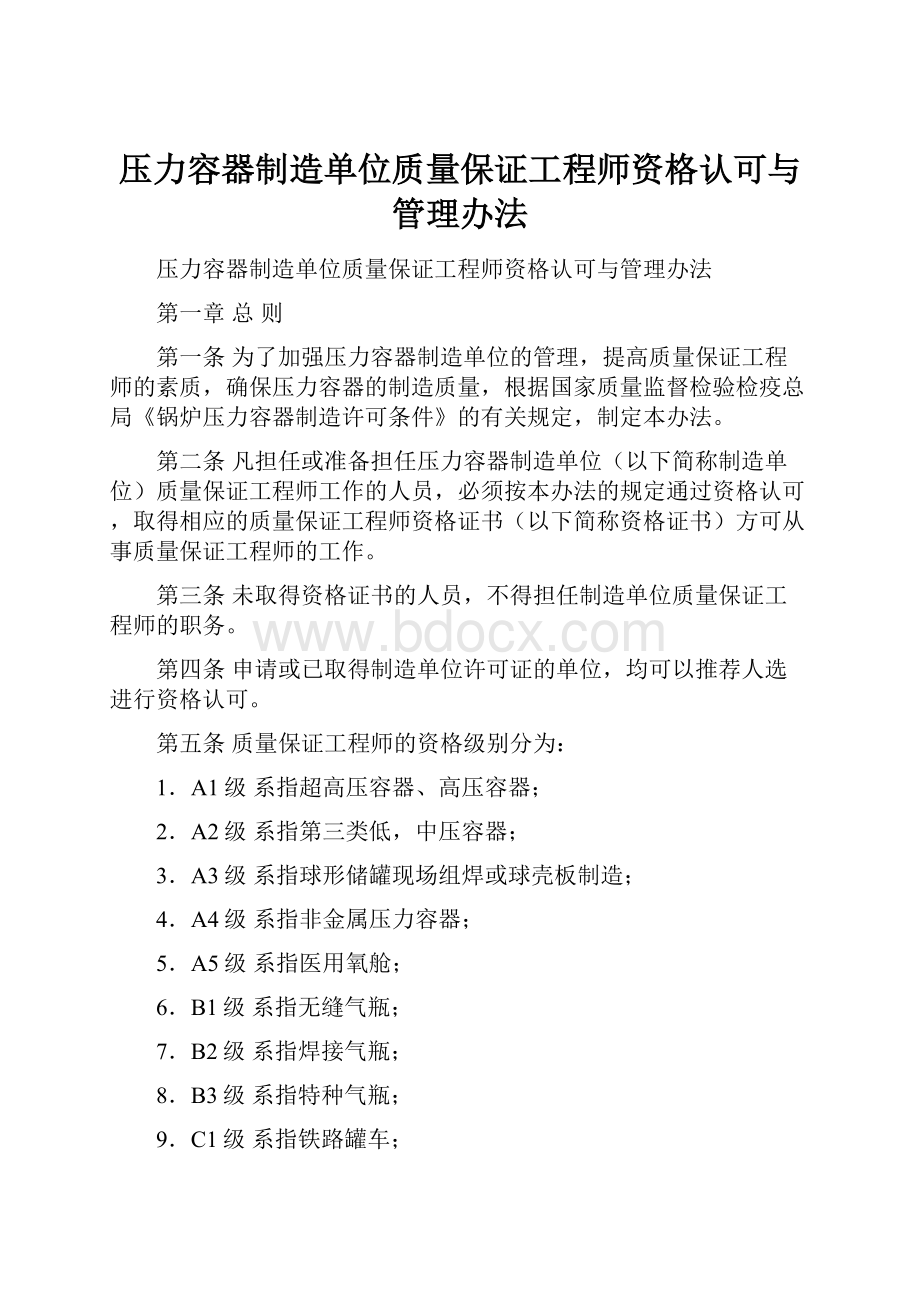 压力容器制造单位质量保证工程师资格认可与管理办法

压力容器制造单位质量保证工程师资格认可与管理办法

第一章 总 则

第一条 为了加强压力容器制造单位的管理，提高质量保证工程师的素质，确保压力容器的制造质量，根据国家质量监督检验检疫总局《锅炉压力容器制造许可条件》的有关规定，制定本办法。

第二条 凡担任或准备担任压力容器制造单位（以下简称制造单位）质量保证工程师工作的人员，必须按本办法的规定通过资格认可，取得相应的质量保证工程师资格证书（以下简称资格证书）方可从事质量保证工程师的工作。

第三条 未取得资格证书的人员，不得担任制造单位质量保证工程师的职务。

www.bdocx.com

第四条 申请或已取得制造单位许可证的单位，均可以推荐人选进行资格认可。

第五条 质量保证工程师的资格级别分为：

1．A1级 系指超高压容器、高压容器；

2．A2级 系指第三类低，中压容器；

3．A3级 系指球形储罐现场组焊或球壳板制造；

4．A4级 系指非金属压力容器；

5．A5级 系指医用氧舱；

6．B1级 系指无缝气瓶；

7．B2级 系指焊接气瓶；

8．B3级 系指特种气瓶；

9．C1级 系指铁路罐车；